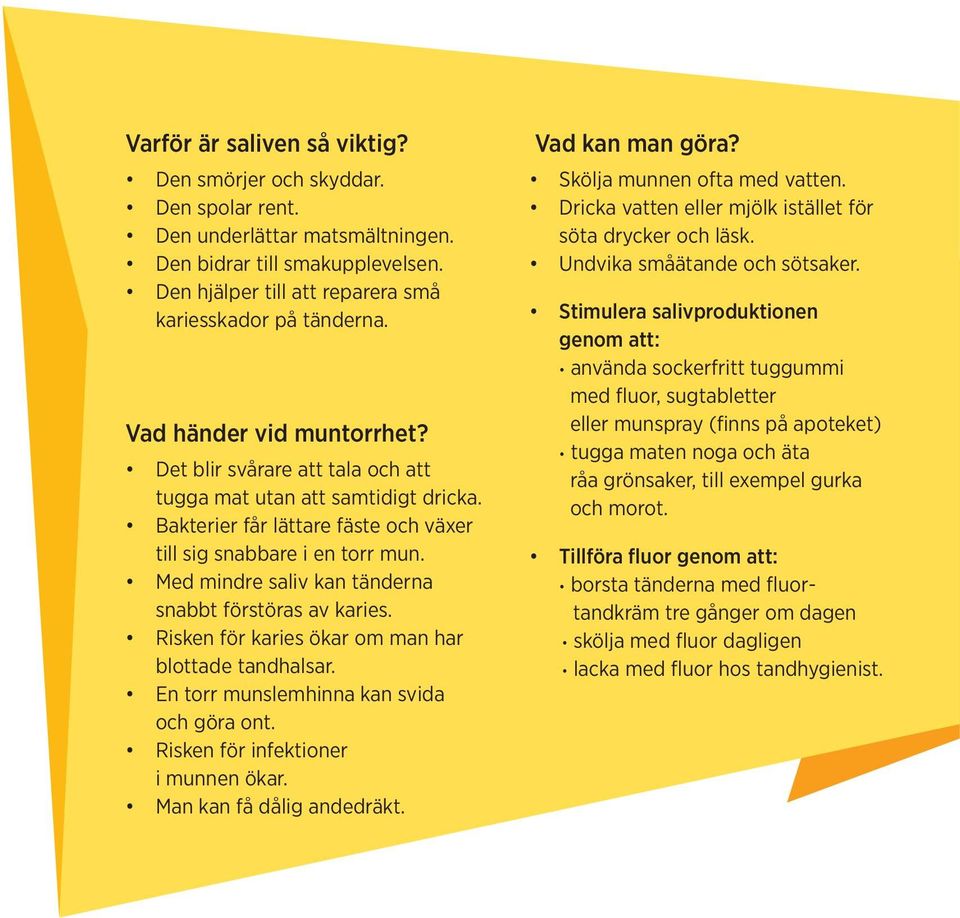 Varför är saliven så viktig?

• Den smörjer och skyddar.
• Den spolar rent.
• Den underlättar matsmältningen.
• Den bidrar till smakupplevelsen.
• Den hjälper till att reparera små kariesskador på tänderna.

Vad händer vid muntorrhet?

• Det blir svårare att tala och att tugga mat utan att samtidigt dricka.
• Bakterier får lättare fäste och växer till sig snabbare i en torr mun.
• Med mindre saliv kan tänderna snabbt förstöras av karies.
• Risken för karies ökar om man har blottade tandhalsar.
• En torr munslemhinna kan svida och göra ont.
• Risken för infektioner i munnen ökar.
• Man kan få dålig andedräkt.

Vad kan man göra?

• Skölja munnen ofta med vatten.
• Dricka vatten eller mjölk istället för söta drycker och läsk.
• Undvika småätande och sötsaker.

• Stimulera salivproduktionen genom att:
• använda sockerfritt tuggummi med fluor, sugtabletter eller munspray (finns på apoteket)
• tugga maten noga och äta råa grönsaker, till exempel gurka och morot.

• Tillföra fluor genom att:
• borsta tänderna med fluortandkräm tre gånger om dagen
• skölja med fluor dagligen
• lacka med fluor hos tandhygienist.